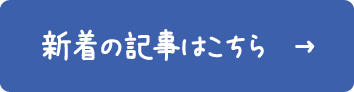 新着の記事はこちら →